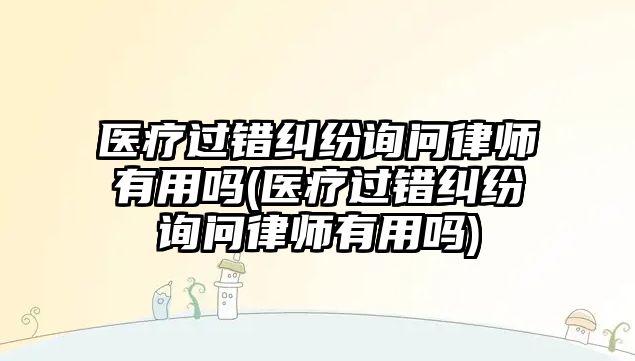 医疗过错纠纷询问律师有用吗(医疗过错纠纷询问律师有用吗)